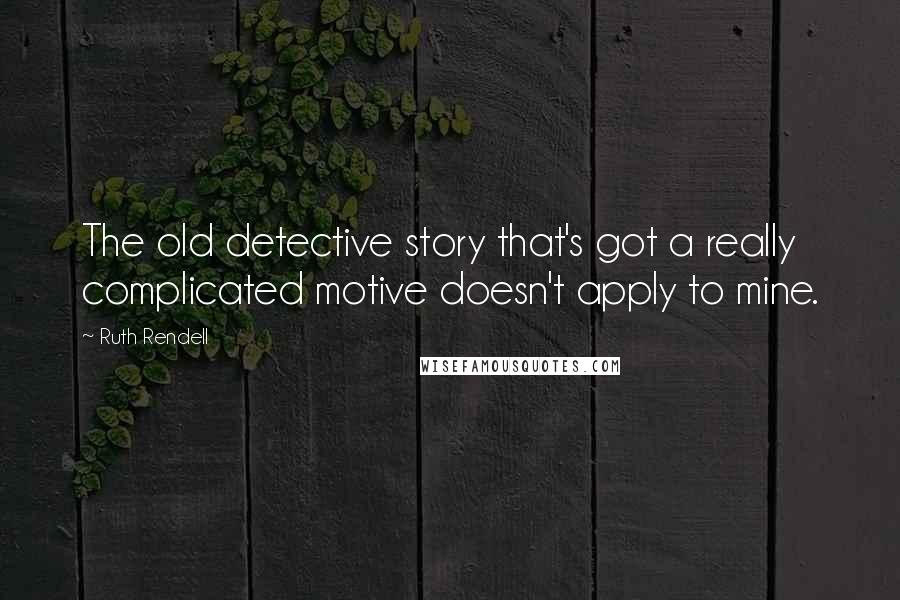 The old detective story that's got a really complicated motive doesn't apply to mine.

~ Ruth Rendell

WISEFAMOUSQUOTES.COM